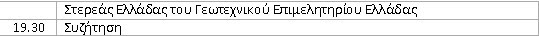 |  | Στερεάς Ελλάδας του Γεωτεχνικού Επιμελητηρίου Ελλάδας |
|---|---|
| 19.30 | Συζήτηση |